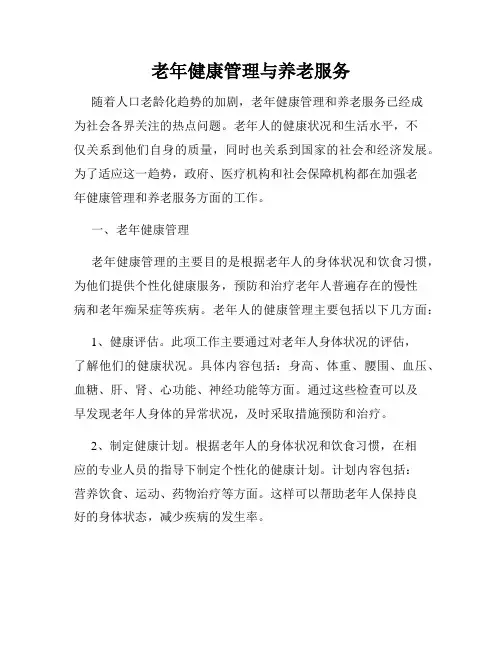 老年健康管理与养老服务

随着人口老龄化趋势的加剧，老年健康管理和养老服务已经成为社会各界关注的热点问题。老年人的健康状况和生活水平，不仅关系到他们自身的质量，同时也关系到国家的社会和经济发展。为了适应这一趋势，政府、医疗机构和社会保障机构都在加强老年健康管理和养老服务方面的工作。

一、老年健康管理

老年健康管理的主要目的是根据老年人的身体状况和饮食习惯，为他们提供个性化健康服务，预防和治疗老年人普遍存在的慢性病和老年痴呆症等疾病。老年人的健康管理主要包括以下几方面：

1、健康评估。此项工作主要通过对老年人身体状况的评估，了解他们的健康状况。具体内容包括：身高、体重、腰围、血压、血糖、肝、肾、心功能、神经功能等方面。通过这些检查可以及早发现老年人身体的异常状况，及时采取措施预防和治疗。

2、制定健康计划。根据老年人的身体状况和饮食习惯，在相应的专业人员的指导下制定个性化的健康计划。计划内容包括：营养饮食、运动、药物治疗等方面。这样可以帮助老年人保持良好的身体状态，减少疾病的发生率。